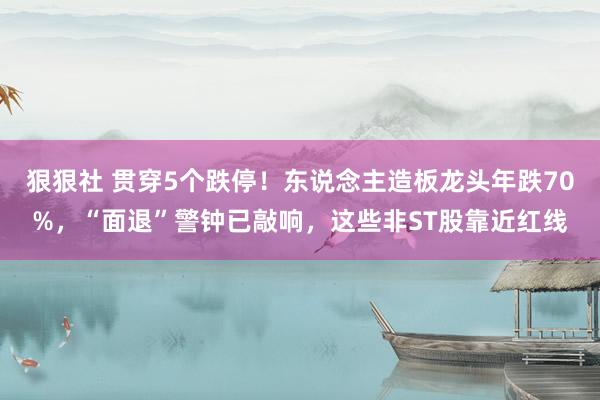 狠狠社 贯穿5个跌停！东说念主造板龙头年跌70%，“面退”警钟已敲响，这些非ST股靠近红线